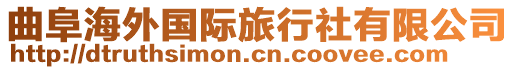 曲阜海外国际旅行社有限公司
http://dtruthsimon.cn.coovee.com